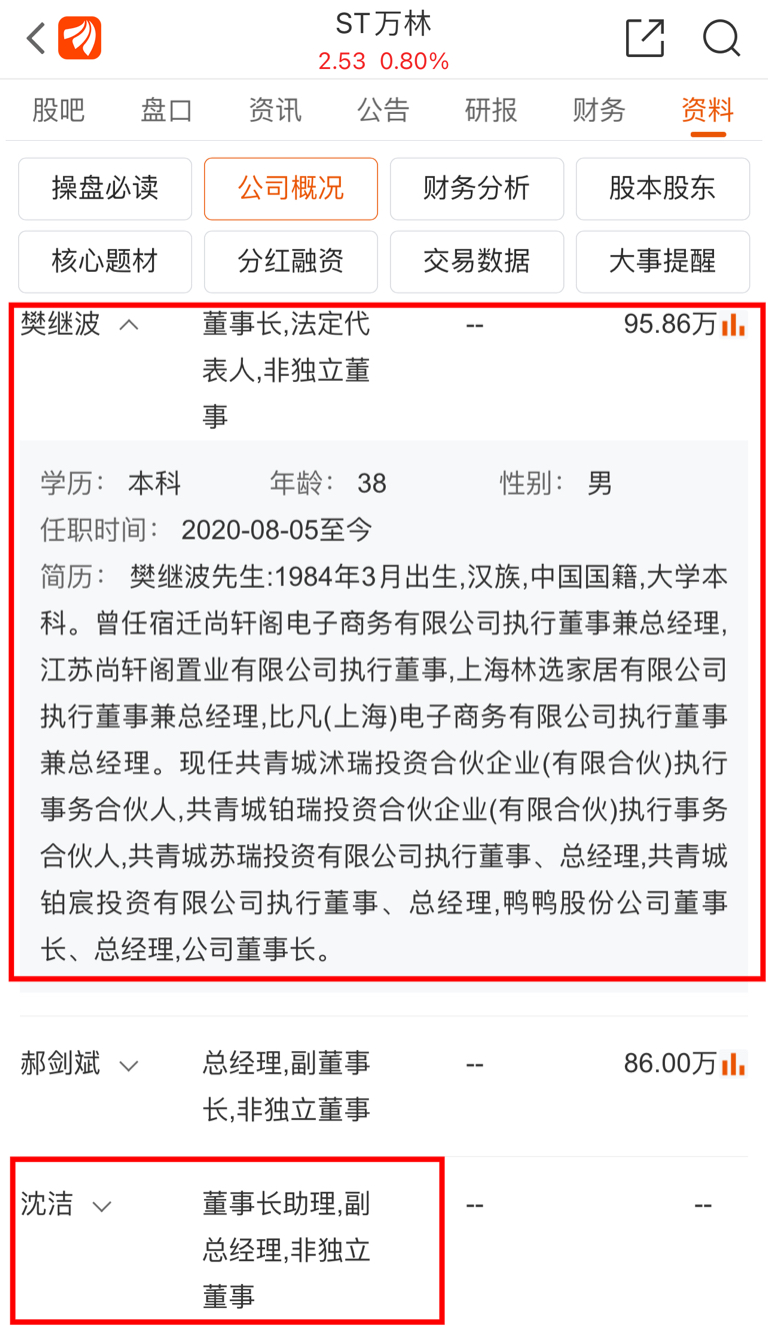 ST万林
2.53 0.80%

股吧 盘口 资讯 公告 研报 财务 资料

操盘必读 公司概况 财务分析 股本股东
核心题材 分红融资 交易数据 大事提醒

樊继波 董事长,法定代表人,非独立董事 -- 95.86万

学历: 本科 年龄: 38 性别: 男
任职时间: 2020-08-05至今
简历: 樊继波先生:1984年3月出生,汉族,中国国籍,大学本科。曾任宿迁尚轩阁电子商务有限公司执行董事兼总经理,江苏尚轩阁置业有限公司执行董事,上海林选家居有限公司执行董事兼总经理,比凡(上海)电子商务有限公司执行董事兼总经理。现任共青城沭瑞投资合伙企业(有限合伙)执行事务合伙人,共青城铂瑞投资合伙企业(有限合伙)执行事务合伙人,共青城苏瑞投资有限公司执行董事、总经理,共青城铂宸投资有限公司执行董事、总经理,鸭鸭股份公司董事长、总经理,公司董事长。

郝剑斌 总经理,副董事长,非独立董事 -- 86.00万

沈洁 董事长助理,副总经理,非独立董事 -- --